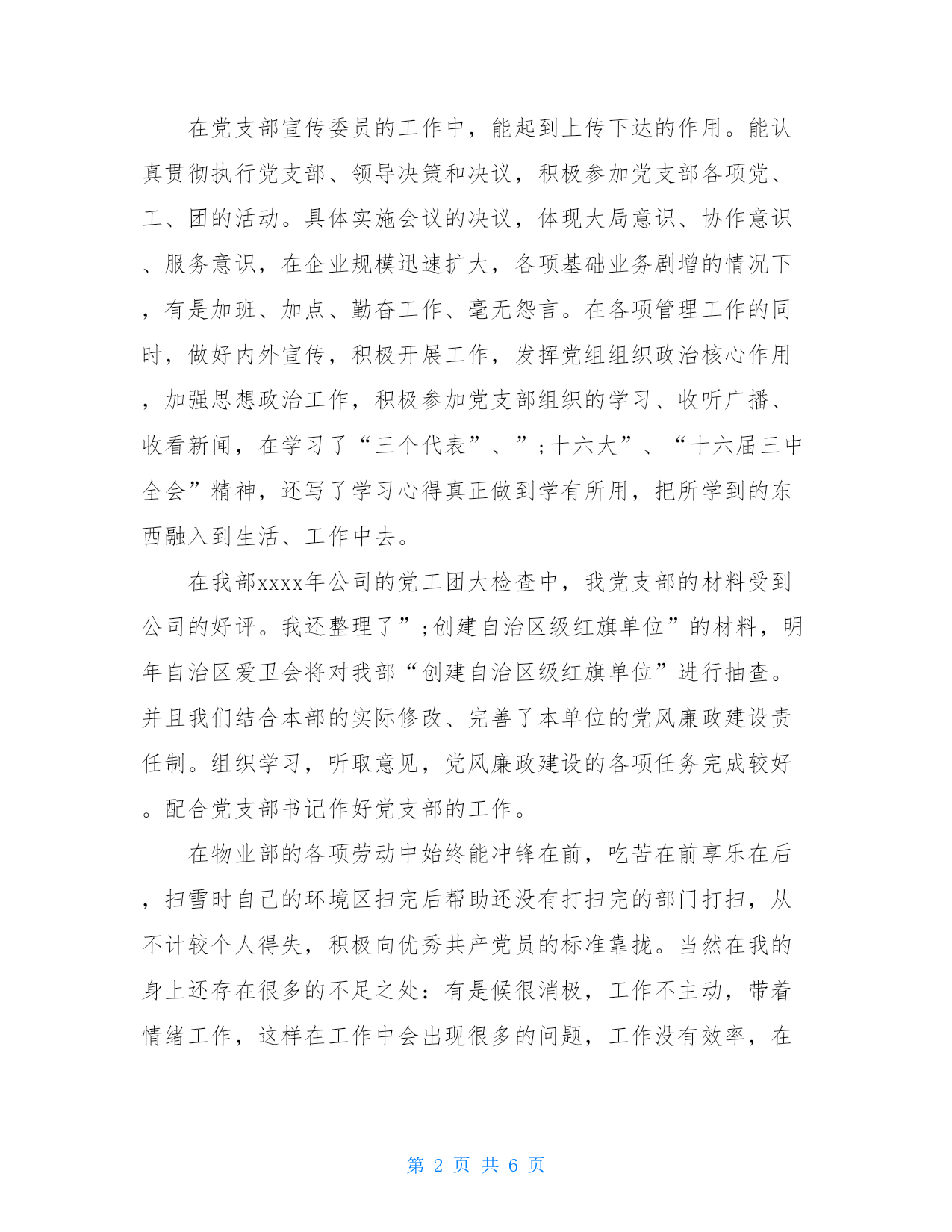 在党支部宣传委员的工作中，能起到上传下达的作用。能认真贯彻执行党支部、领导决策和决议，积极参加党支部各项党、工、团的活动。具体实施会议的决议，体现大局意识、协作意识、服务意识，在企业规模迅速扩大，各项基础业务剧增的情况下，有是加班、加点、勤奋工作、毫无怨言。在各项管理工作的同时，做好内外宣传，积极开展工作，发挥党组组织政治核心作用，加强思想政治工作，积极参加党支部组织的学习、收听广播、收看新闻，在学习了“三个代表”、”;十六大”、“十六届三中全会”精神，还写了学习心得真正做到学有所用，把所学到的东西融入到生活、工作中去。

在我部xxxx年公司的党工团大检查中，我党支部的材料受到公司的好评。我还整理了”;创建自治区级红旗单位”的材料，明年自治区爱卫会将对我部“创建自治区级红旗单位”进行抽查。并且我们结合本部的实际修改、完善了本单位的党风廉政建设责任制。组织学习，听取意见，党风廉政建设的各项任务完成较好。配合党支部书记作好党支部的工作。

在物业部的各项劳动中始终能冲锋在前，吃苦在前享乐在后，扫雪时自己的环境区扫完后帮助还没有打扫完的部门打扫，从不计较个人得失，积极向优秀共产党员的标准靠拢。当然在我的身上还存在很多的不足之处：有是候很消极，工作不主动，带着情绪工作，这样在工作中会出现很多的问题，工作没有效率，在

第 2 页 共 6 页